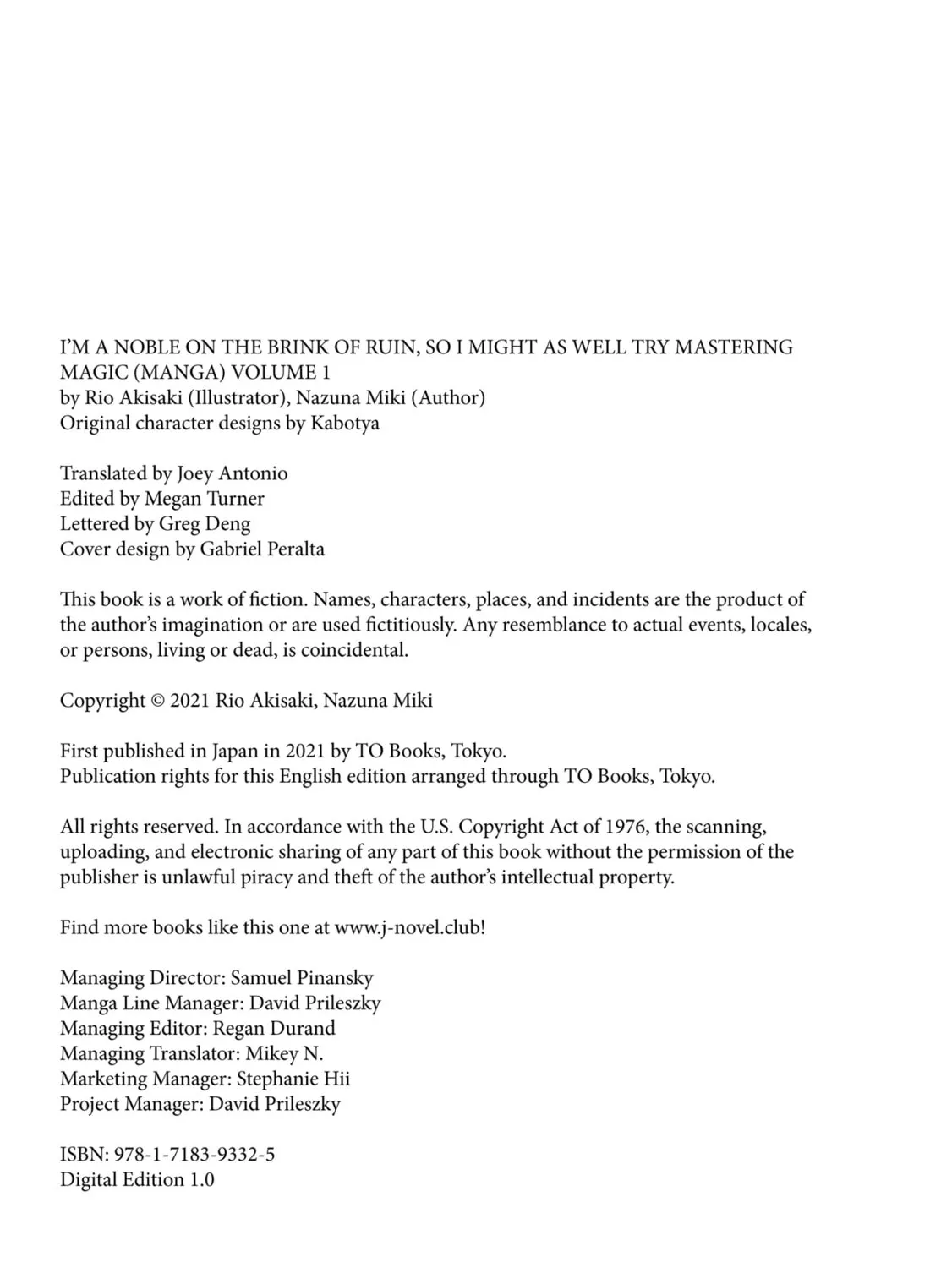 I'M A NOBLE ON THE BRINK OF RUIN, SO I MIGHT AS WELL TRY MASTERING MAGIC (MANGA) VOLUME 1
by Rio Akisaki (Illustrator), Nazuna Miki (Author)
Original character designs by Kabotya

Translated by Joey Antonio
Edited by Megan Turner
Lettered by Greg Deng
Cover design by Gabriel Peralta

This book is a work of fiction. Names, characters, places, and incidents are the product of the author's imagination or are used fictitiously. Any resemblance to actual events, locales, or persons, living or dead, is coincidental.

Copyright © 2021 Rio Akisaki, Nazuna Miki

First published in Japan in 2021 by TO Books, Tokyo.
Publication rights for this English edition arranged through TO Books, Tokyo.

All rights reserved. In accordance with the U.S. Copyright Act of 1976, the scanning, uploading, and electronic sharing of any part of this book without the permission of the publisher is unlawful piracy and theft of the author's intellectual property.

Find more books like this one at www.j-novel.club!

Managing Director: Samuel Pinansky
Manga Line Manager: David Prileszky
Managing Editor: Regan Durand
Managing Translator: Mikey N.
Marketing Manager: Stephanie Hii
Project Manager: David Prileszky

ISBN: 978-1-7183-9332-5
Digital Edition 1.0